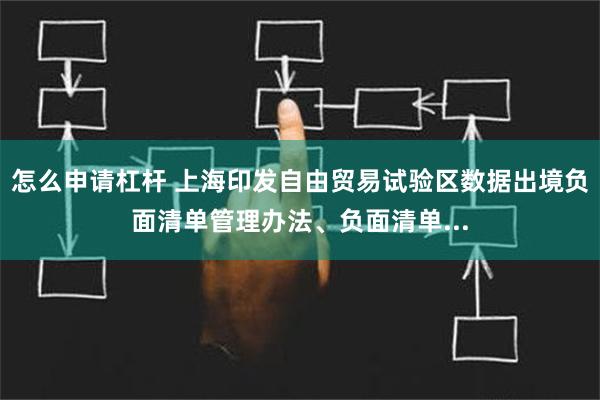 怎么申请杠杆 上海印发自由贸易试验区数据出境负面清单管理办法、负面清单...